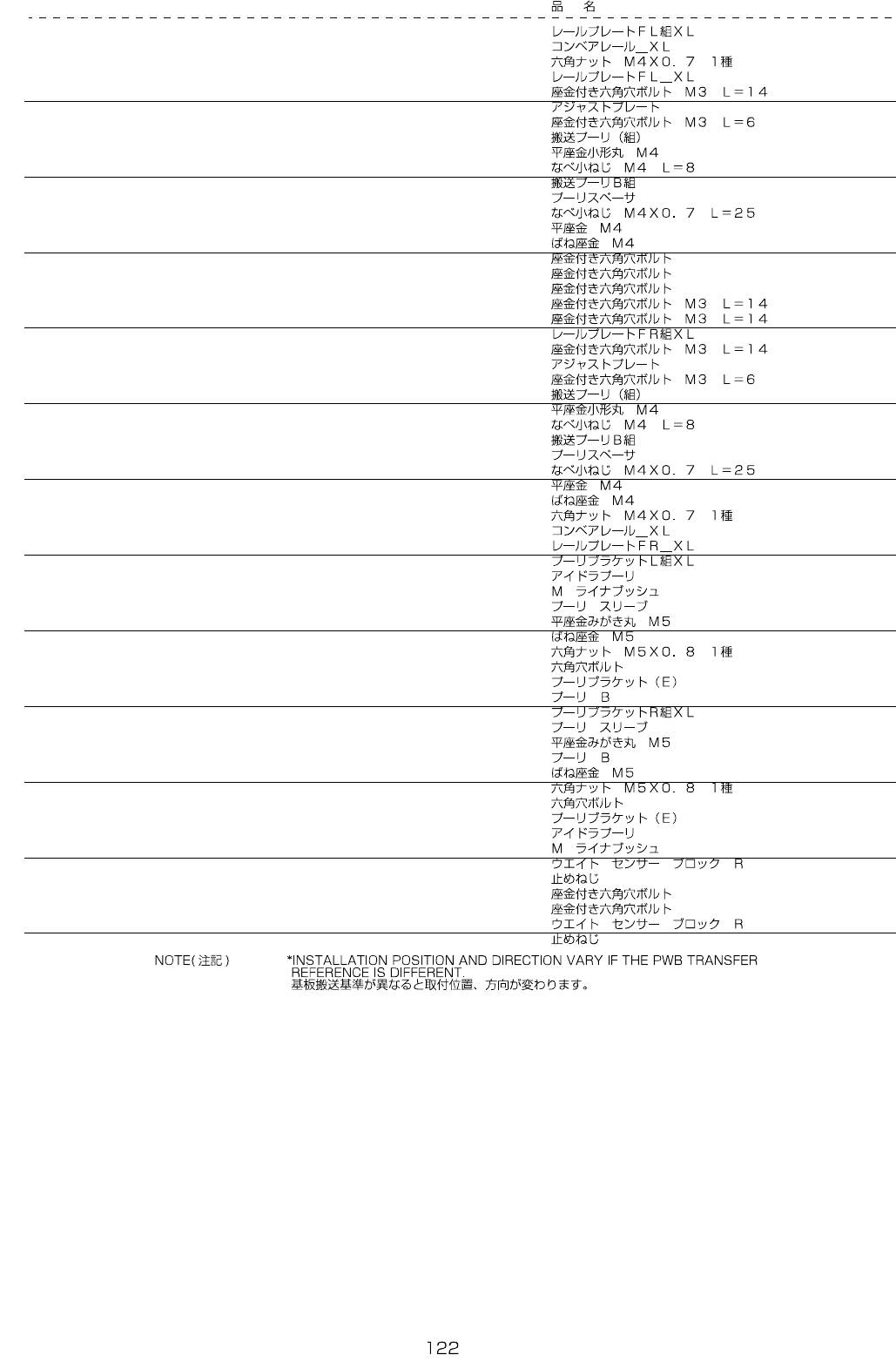 品　名

レールプレートＦＬ組ＸＬ
コンベアレール＿ＸＬ
六角ナット　Ｍ４Ｘ０．７　１種
レールプレートＦＬ＿ＸＬ
座金付き六角穴ボルト　Ｍ３　Ｌ＝１４
アジャストプレート
座金付き六角穴ボルト　Ｍ３　Ｌ＝６
搬送プーリ（組）
平座金小形丸　Ｍ４
なべ小ねじ　Ｍ４　Ｌ＝８
搬送プーリＢ組
プーリスペーサ
なべ小ねじ　Ｍ４Ｘ０．７　Ｌ＝２５
平座金　Ｍ４
ばね座金　Ｍ４
座金付き六角穴ボルト
座金付き六角穴ボルト
座金付き六角穴ボルト
座金付き六角穴ボルト　Ｍ３　Ｌ＝１４
座金付き六角穴ボルト　Ｍ３　Ｌ＝１４
レールプレートＦＲ組ＸＬ
座金付き六角穴ボルト　Ｍ３　Ｌ＝１４
アジャストプレート
座金付き六角穴ボルト　Ｍ３　Ｌ＝６
搬送プーリ（組）
平座金小形丸　Ｍ４
なべ小ねじ　Ｍ４　Ｌ＝８
搬送プーリＢ組
プーリスペーサ
なべ小ねじ　Ｍ４Ｘ０．７　Ｌ＝２５
平座金　Ｍ４
ばね座金　Ｍ４
六角ナット　Ｍ４Ｘ０．７　１種
コンベアレール＿ＸＬ
レールプレートＦＲ＿ＸＬ
プーリブラケットＬ組ＸＬ
アイドラプーリ
Ｍ　ライナブッシュ
プーリ　スリーブ
平座金みがき丸　Ｍ５
ばね座金　Ｍ５
六角ナット　Ｍ５Ｘ０．８　１種
六角穴ボルト
プーリブラケット（Ｅ）
プーリ　Ｂ
プーリブラケットＲ組ＸＬ
プーリ　スリーブ
平座金みがき丸　Ｍ５
プーリ　Ｂ
ばね座金　Ｍ５
六角ナット　Ｍ５Ｘ０．８　１種
六角穴ボルト
プーリブラケット（Ｅ）
アイドラプーリ
Ｍ　ライナブッシュ
ウエイト　センサー　ブロック　Ｒ
止めねじ
座金付き六角穴ボルト
座金付き六角穴ボルト
ウエイト　センサー　ブロック　Ｒ
止めねじ

NOTE(注記)　*INSTALLATION POSITION AND DIRECTION VARY IF THE PWB TRANSFER REFERENCE IS DIFFERENT.
基板搬送基準が異なると取付位置、方向が変わります。

122